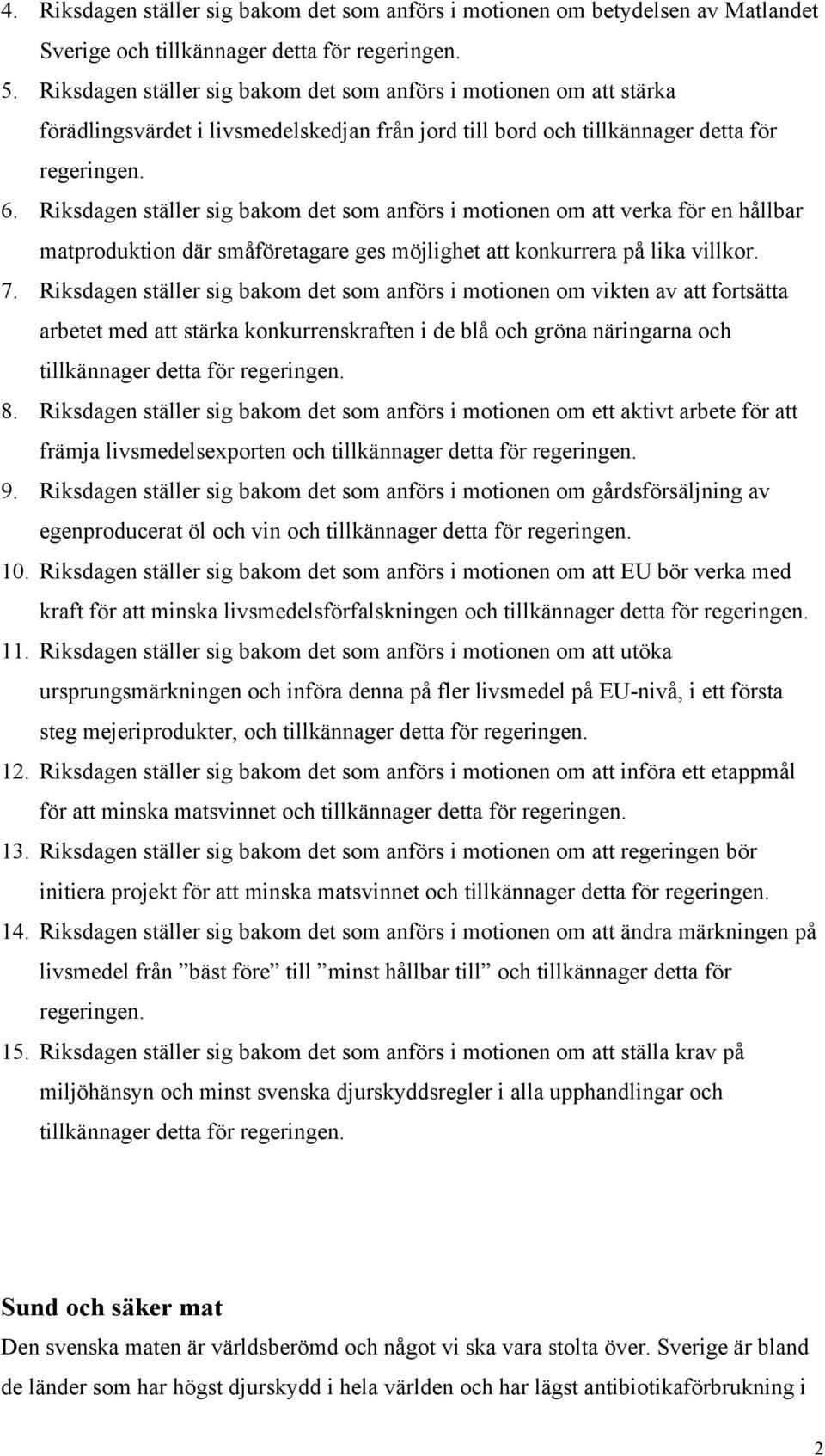 4. Riksdagen ställer sig bakom det som anförs i motionen om betydelsen av Matlandet Sverige och tillkännager detta för regeringen.

5. Riksdagen ställer sig bakom det som anförs i motionen om att stärka förädlingsvärdet i livsmedelskedjan från jord till bord och tillkännager detta för regeringen.

6. Riksdagen ställer sig bakom det som anförs i motionen om att verka för en hållbar matproduktion där småföretagare ges möjlighet att konkurrera på lika villkor.

7. Riksdagen ställer sig bakom det som anförs i motionen om vikten av att fortsätta arbetet med att stärka konkurrenskraften i de blå och gröna näringarna och tillkännager detta för regeringen.

8. Riksdagen ställer sig bakom det som anförs i motionen om ett aktivt arbete för att främja livsmedelsexporten och tillkännager detta för regeringen.

9. Riksdagen ställer sig bakom det som anförs i motionen om gårdsförsäljning av egenproducerat öl och vin och tillkännager detta för regeringen.

10. Riksdagen ställer sig bakom det som anförs i motionen om att EU bör verka med kraft för att minska livsmedelsförfalskningen och tillkännager detta för regeringen.

11. Riksdagen ställer sig bakom det som anförs i motionen om att utöka ursprungsmärkningen och införa denna på fler livsmedel på EU-nivå, i ett första steg mejeriprodukter, och tillkännager detta för regeringen.

12. Riksdagen ställer sig bakom det som anförs i motionen om att införa ett etappmål för att minska matsvinnet och tillkännager detta för regeringen.

13. Riksdagen ställer sig bakom det som anförs i motionen om att regeringen bör initiera projekt för att minska matsvinnet och tillkännager detta för regeringen.

14. Riksdagen ställer sig bakom det som anförs i motionen om att ändra märkningen på livsmedel från ”bäst före” till ”minst hållbar till” och tillkännager detta för regeringen.

15. Riksdagen ställer sig bakom det som anförs i motionen om att ställa krav på miljöhänsyn och minst svenska djurskyddsregler i alla upphandlingar och tillkännager detta för regeringen.

Sund och säker mat

Den svenska maten är världsberömd och något vi ska vara stolta över. Sverige är bland de länder som har högst djurskydd i hela världen och har lägst antibiotikaförbrukning i

2